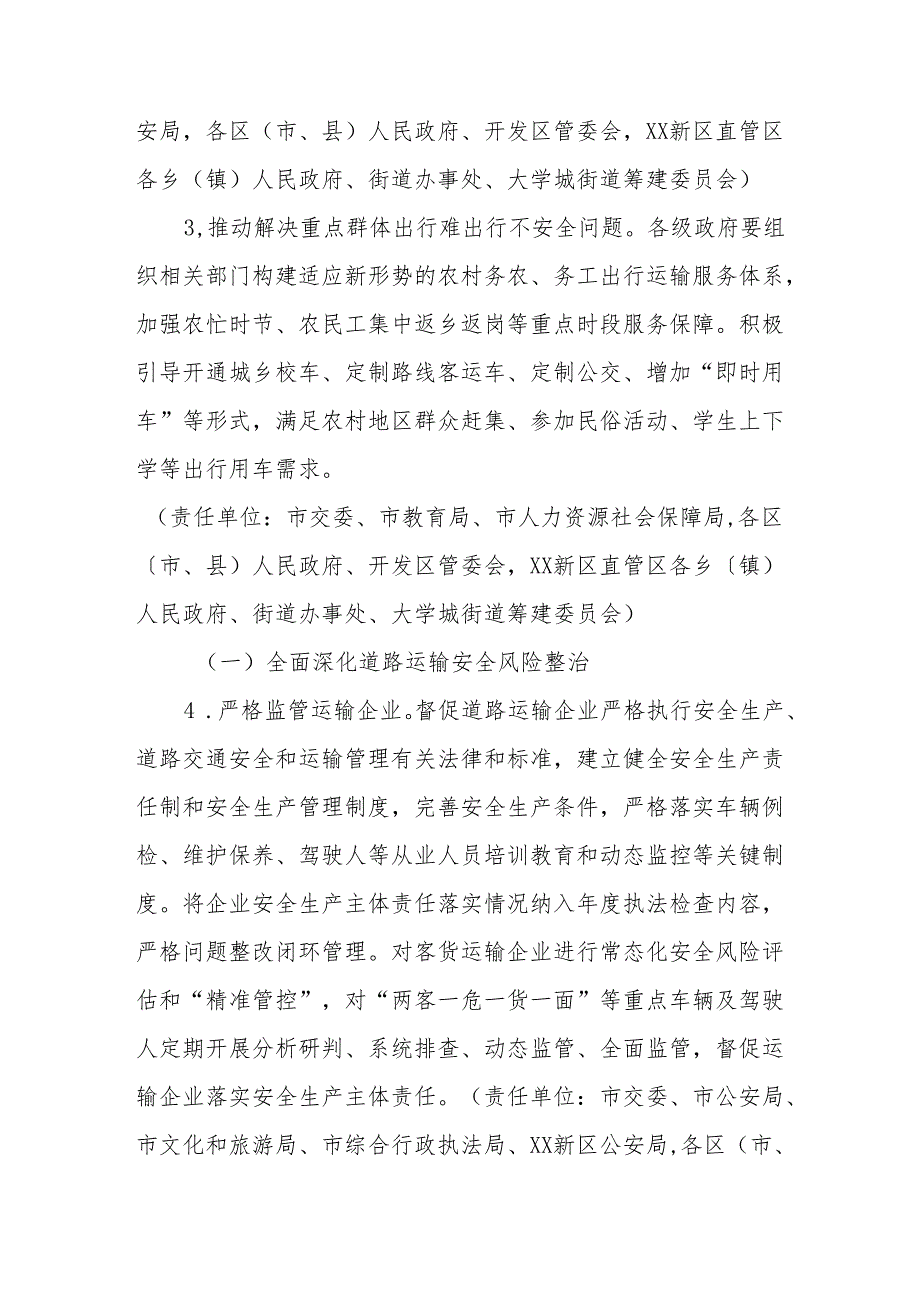 安局，各区（市、县）人民政府、开发区管委会，XX新区直管区各乡（镇）人民政府、街道办事处、大学城街道筹建委员会）

3,推动解决重点群体出行难出行不安全问题。各级政府要组织相关部门构建适应新形势的农村务农、务工出行运输服务体系，加强农忙时节、农民工集中返乡返岗等重点时段服务保障。积极引导开通城乡校车、定制路线客运车、定制公交、增加“即时用车”等形式，满足农村地区群众赶集、参加民俗活动、学生上下学等出行用车需求。

（责任单位：市交委、市教育局、市人力资源社会保障局,各区〔市、县）人民政府、开发区管委会，XX新区直管区各乡〔镇）人民政府、街道办事处、大学城街道筹建委员会）

（一）全面深化道路运输安全风险整治

4．严格监管运输企业。督促道路运输企业严格执行安全生产、道路交通安全和运输管理有关法律和标准，建立健全安全生产责任制和安全生产管理制度，完善安全生产条件，严格落实车辆例检、维护保养、驾驶人等从业人员培训教育和动态监控等关键制度。将企业安全生产主体责任落实情况纳入年度执法检查内容，严格问题整改闭环管理。对客货运输企业进行常态化安全风险评估和“精准管控”，对“两客一危一货一面”等重点车辆及驾驶人定期开展分析研判、系统排查、动态监管、全面监管，督促运输企业落实安全生产主体责任。（责任单位：市交委、市公安局、市文化和旅游局、市综合行政执法局、XX新区公安局,各区（市、